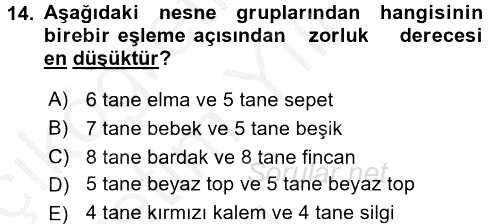 14. Aşağıdaki nesne gruplarından hangisinin birebir eşleme açısından zorluk derecesi en düşüktür?

A) 6 tane elma ve 5 tane sepet
B) 7 tane bebek ve 5 tane beşik
C) 8 tane bardak ve 8 tane fincan
D) 5 tane beyaz top ve 5 tane beyaz top
E) 4 tane kırmızı kalem ve 4 tane silgi

Sorular.net